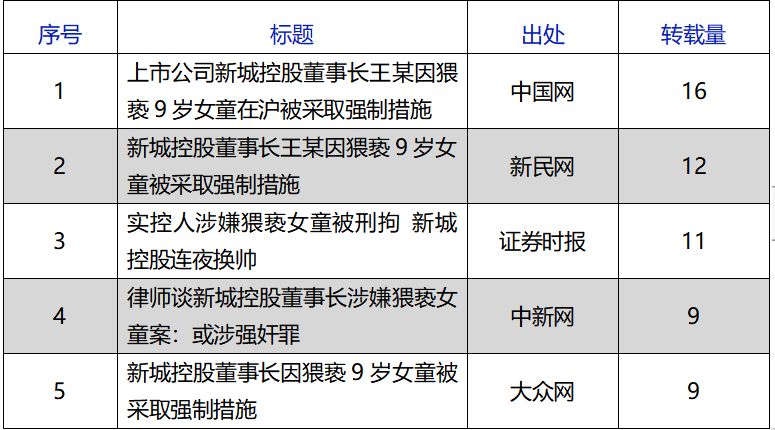 | 序号 | 标题 | 出处 | 转载量 |
|---|---|---|---|
| 1 | 上市公司新城控股董事长王某因猥亵9岁女童在沪被采取强制措施 | 中国网 | 16 |
| 2 | 新城控股董事长王某因猥亵9岁女童被采取强制措施 | 新民网 | 12 |
| 3 | 实控人涉嫌猥亵女童被刑拘 新城控股连夜换帅 | 证券时报 | 11 |
| 4 | 律师谈新城控股董事长涉嫌猥亵女童案：或涉强奸罪 | 中新网 | 9 |
| 5 | 新城控股董事长因猥亵9岁女童被采取强制措施 | 大众网 | 9 |